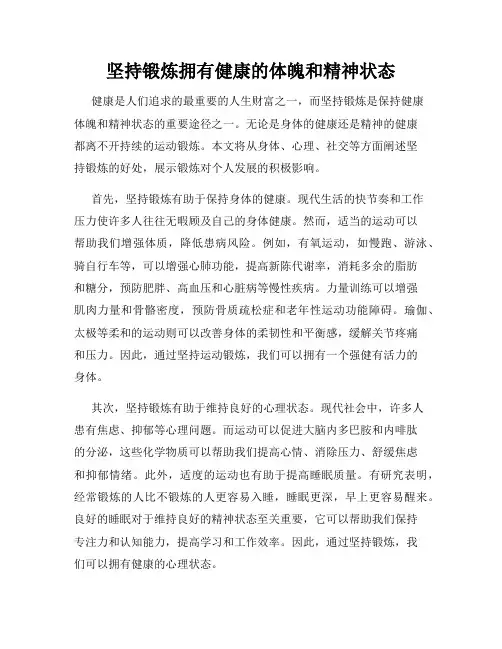 坚持锻炼拥有健康的体魄和精神状态

健康是人们追求的最重要的人生财富之一，而坚持锻炼是保持健康体魄和精神状态的重要途径之一。无论是身体的健康还是精神的健康都离不开持续的运动锻炼。本文将从身体、心理、社交等方面阐述坚持锻炼的好处，展示锻炼对个人发展的积极影响。

首先，坚持锻炼有助于保持身体的健康。现代生活的快节奏和工作压力使许多人往往无暇顾及自己的身体健康。然而，适当的运动可以帮助我们增强体质，降低患病风险。例如，有氧运动，如慢跑、游泳、骑自行车等，可以增强心肺功能，提高新陈代谢率，消耗多余的脂肪和糖分，预防肥胖、高血压和心脏病等慢性疾病。力量训练可以增强肌肉力量和骨骼密度，预防骨质疏松症和老年性运动功能障碍。瑜伽、太极等柔和的运动则可以改善身体的柔韧性和平衡感，缓解关节疼痛和压力。因此，通过坚持运动锻炼，我们可以拥有一个强健有活力的身体。

其次，坚持锻炼有助于维持良好的心理状态。现代社会中，许多人患有焦虑、抑郁等心理问题。而运动可以促进大脑内多巴胺和内啡肽的分泌，这些化学物质可以帮助我们提高心情、消除压力、舒缓焦虑和抑郁情绪。此外，适度的运动也有助于提高睡眠质量。有研究表明，经常锻炼的人比不锻炼的人更容易入睡，睡眠更深，早上更容易醒来。良好的睡眠对于维持良好的精神状态至关重要，它可以帮助我们保持专注力和认知能力，提高学习和工作效率。因此，通过坚持锻炼，我们可以拥有健康的心理状态。